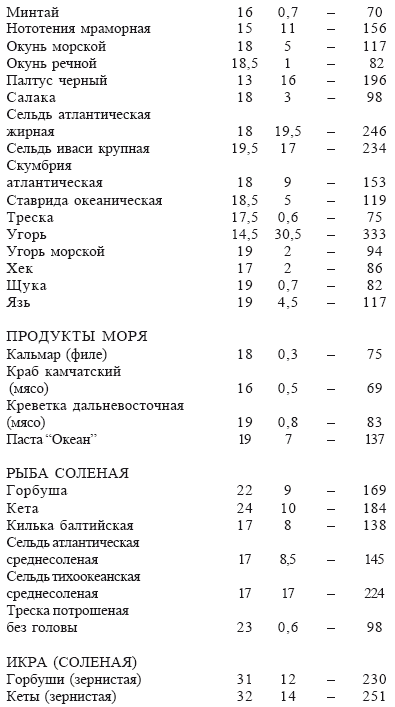 | | | | | |
|---|---|---|---|---|
| Минтай | 16 | 0,7 | – | 70 |
| Нототения мраморная | 15 | 11 | – | 156 |
| Окунь морской | 18 | 5 | – | 117 |
| Окунь речной | 18,5 | 1 | – | 82 |
| Палтус черный | 13 | 16 | – | 196 |
| Салака | 18 | 3 | – | 98 |
| Сельдь атлантическая жирная | 18 | 19,5 | – | 246 |
| Сельдь иваси крупная | 19,5 | 17 | – | 234 |
| Скумбрия атлантическая | 18 | 9 | – | 153 |
| Ставрида океаническая | 18,5 | 5 | – | 119 |
| Треска | 17,5 | 0,6 | – | 75 |
| Угорь | 14,5 | 30,5 | – | 333 |
| Угорь морской | 19 | 2 | – | 94 |
| Хек | 17 | 2 | – | 86 |
| Щука | 19 | 0,7 | – | 82 |
| Язь | 19 | 4,5 | – | 117 |
| ПРОДУКТЫ МОРЯ | | | | |
| Кальмар (филе) | 18 | 0,3 | – | 75 |
| Краб камчатский (мясо) | 16 | 0,5 | – | 69 |
| Креветка дальневосточная (мясо) | 19 | 0,8 | – | 83 |
| Паста “Океан” | 19 | 7 | – | 137 |
| РЫБА СОЛЕНАЯ | | | | |
| Горбуша | 22 | 9 | – | 169 |
| Кета | 24 | 10 | – | 184 |
| Килька балтийская | 17 | 8 | – | 138 |
| Сельдь атлантическая среднесоленая | 17 | 8,5 | – | 145 |
| Сельдь тихоокеанская среднесоленая | 17 | 17 | – | 224 |
| Треска потрошеная без головы | 23 | 0,6 | – | 98 |
| ИКРА (СОЛЕНАЯ) | | | | |
| Горбуши (зернистая) | 31 | 12 | – | 230 |
| Кеты (зернистая) | 32 | 14 | – | 251 |